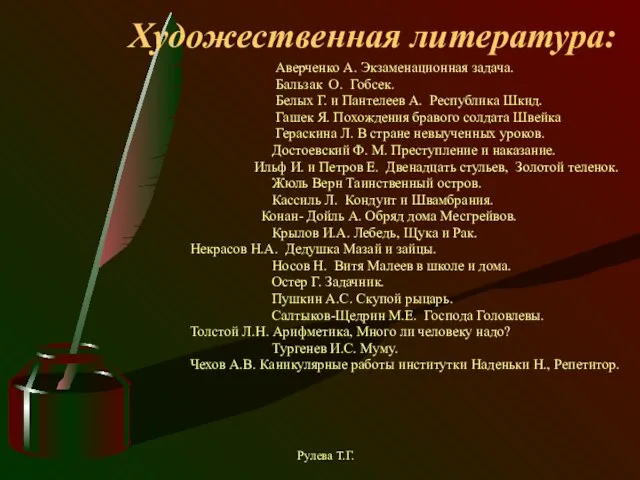 Художественная литература:

Аверченко А. Экзаменационная задача.
Бальзак О. Гобсек.
Белых Г. и Пантелеев А. Республика Шкид.
Гашек Я. Похождения бравого солдата Швейка
Гераскина Л. В стране невыученных уроков.
Достоевский Ф. М. Преступление и наказание.
Ильф И. и Петров Е. Двенадцать стульев, Золотой теленок.
Жюль Верн Таинственный остров.
Кассиль Л. Кондуит и Швамбрания.
Конан- Дойль А. Обряд дома Месгрейвов.
Крылов И.А. Лебедь, Щука и Рак.
Некрасов Н.А. Дедушка Мазай и зайцы.
Носов Н. Витя Малеев в школе и дома.
Остер Г. Задачник.
Пушкин А.С. Скупой рыцарь.
Салтыков-Щедрин М.Е. Господа Головлевы.
Толстой Л.Н. Арифметика, Много ли человеку надо?
Тургенев И.С. Муму.
Чехов А.В. Каникулярные работы институтки Наденьки Н., Репетитор.

Рулева Т.Г.